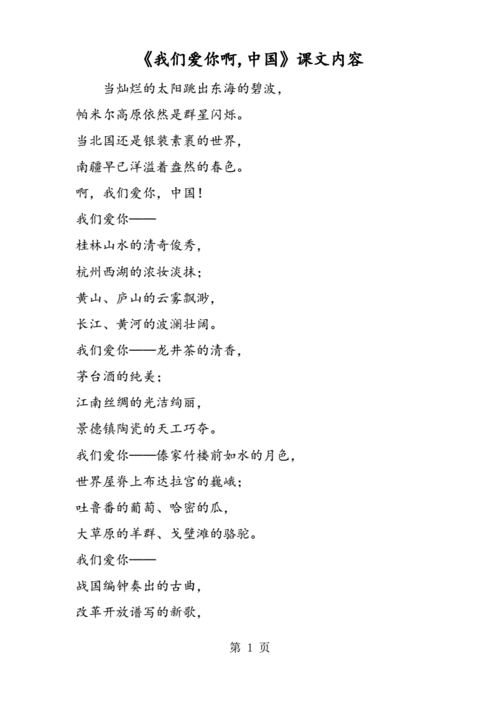 《我们爱你啊，中国》课文内容

当灿烂的太阳跳出东海的碧波，
帕米尔高原依然是群星闪烁。
当北国还是银装素裹的世界，
南疆早已洋溢着盎然的春色。
啊，我们爱你，中国！
我们爱你——
桂林山水的清奇俊秀，
杭州西湖的浓妆淡抹；
黄山、庐山的云雾飘渺，
长江、黄河的波澜壮阔。
我们爱你——龙井茶的清香，
茅台酒的纯美；
江南丝绸的光洁绚丽，
景德镇陶瓷的天工巧夺。
我们爱你——傣家竹楼前如水的月色，
世界屋脊上布达拉宫的巍峨；
吐鲁番的葡萄、哈密的瓜，
大草原的羊群、戈壁滩的骆驼。
我们爱你——
战国编钟奏出的古曲，
改革开放谱写的新歌，

第 1 页